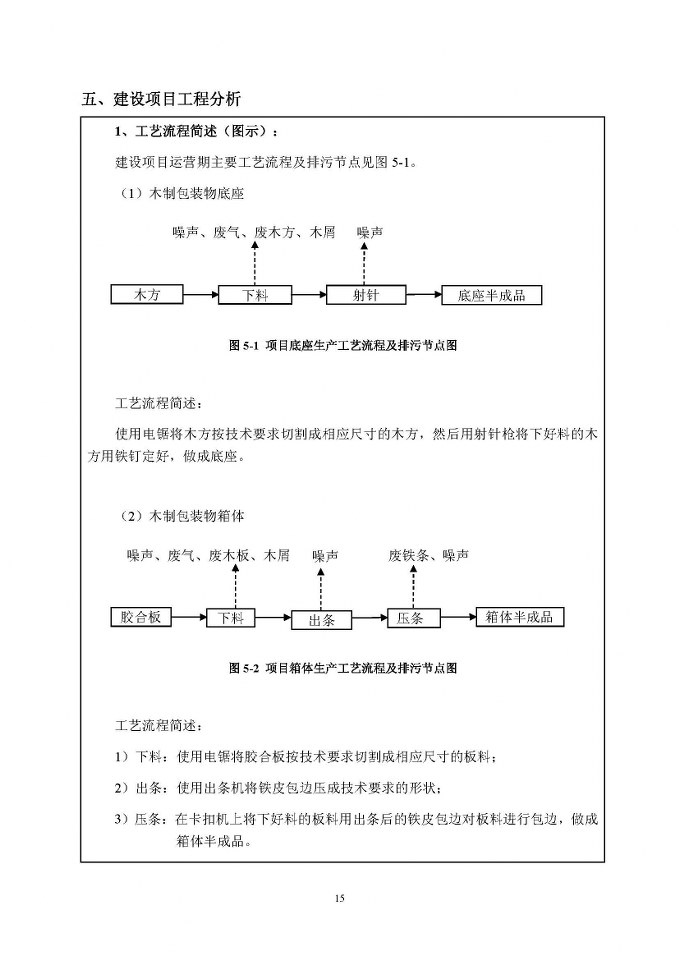 五、建设项目工程分析

1、工艺流程简述（图示）：

建设项目运营期主要工艺流程及排污节点见图 5-1。

（1）木制包装物底座

噪声、废气、废木方、木屑

噪声

木方

下料

射针

底座半成品

图 5-1 项目底座生产工艺流程及排污节点图

工艺流程简述：

使用电锯将木方按技术要求切割成相应尺寸的木方，然后用射针枪将下好料的木方用铁钉定好，做成底座。

（2）木制包装物箱体

噪声、废气、废木板、木屑

噪声

废铁条、噪声

胶合板

下料

出条

压条

箱体半成品

图 5-2 项目箱体生产工艺流程及排污节点图

工艺流程简述：

1）下料：使用电锯将胶合板按技术要求切割成相应尺寸的板料；

2）出条：使用出条机将铁皮包边压成技术要求的形状；

3）压条：在卡扣机上将下好料的板料用出条后的铁皮包边对板料进行包边，做成箱体半成品。

15